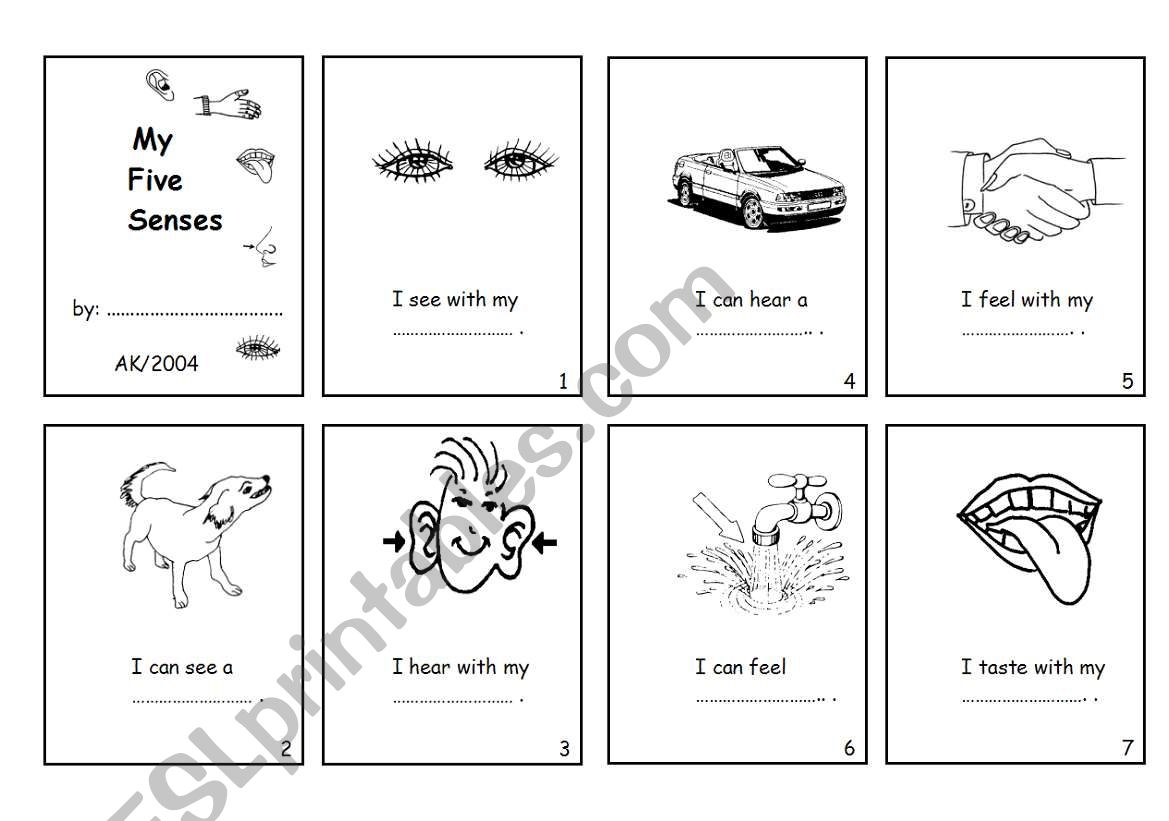 My
Five
Senses

by: ____

AK/2004

I see with my
____ .

1

I can hear a
____ .

4

I feel with my
____ .

5

I can see a
____ .

2

I hear with my
____ .

3

I can feel
____ .

6

I taste with my
____ .

7

ESLprintables.com